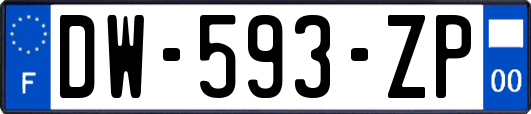 F
DW-593-ZP
00